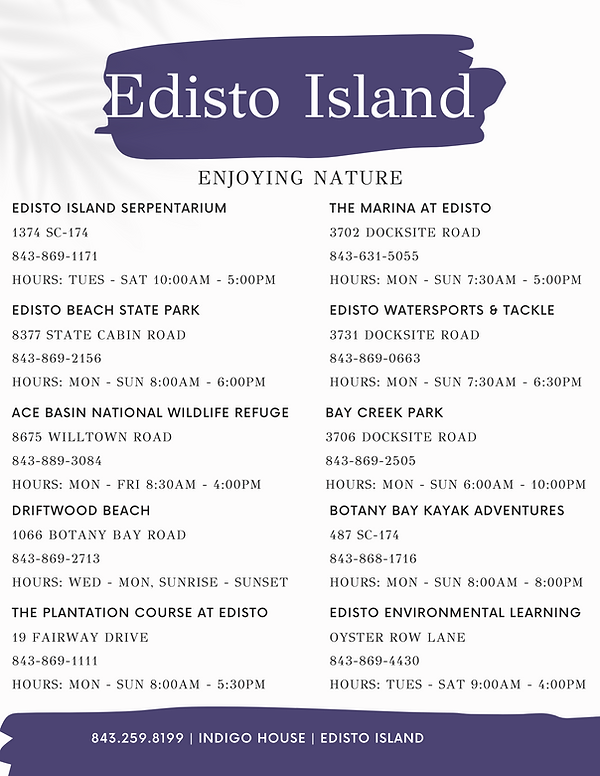 Edisto Island

ENJOYING NATURE

EDISTO ISLAND SERPENTARIUM
1374 SC-174
843-869-1171
HOURS: TUES - SAT 10:00AM - 5:00PM

EDISTO BEACH STATE PARK
8377 STATE CABIN ROAD
843-869-2156
HOURS: MON - SUN 8:00AM - 6:00PM

ACE BASIN NATIONAL WILDLIFE REFUGE
8675 WILLTOWN ROAD
843-889-3084
HOURS: MON - FRI 8:30AM - 4:00PM

DRIFTWOOD BEACH
1066 BOTANY BAY ROAD
843-869-2713
HOURS: WED - MON, SUNRISE - SUNSET

THE PLANTATION COURSE AT EDISTO
19 FAIRWAY DRIVE
843-869-1111
HOURS: MON - SUN 8:00AM - 5:30PM

THE MARINA AT EDISTO
3702 DOCKSITE ROAD
843-631-5055
HOURS: MON - SUN 7:30AM - 5:00PM

EDISTO WATERSPORTS & TACKLE
3731 DOCKSITE ROAD
843-869-0663
HOURS: MON - SUN 7:30AM - 6:30PM

BAY CREEK PARK
3706 DOCKSITE ROAD
843-869-2505
HOURS: MON - SUN 6:00AM - 10:00PM

BOTANY BAY KAYAK ADVENTURES
487 SC-174
843-868-1716
HOURS: MON - SUN 8:00AM - 8:00PM

EDISTO ENVIRONMENTAL LEARNING
OYSTER ROW LANE
843-869-4430
HOURS: TUES - SAT 9:00AM - 4:00PM

843.259.8199 | INDIGO HOUSE | EDISTO ISLAND